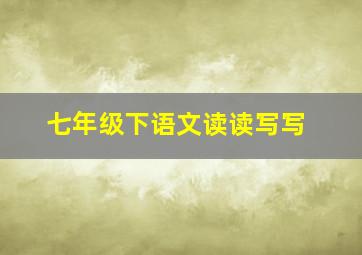 七年级下语文读读写写